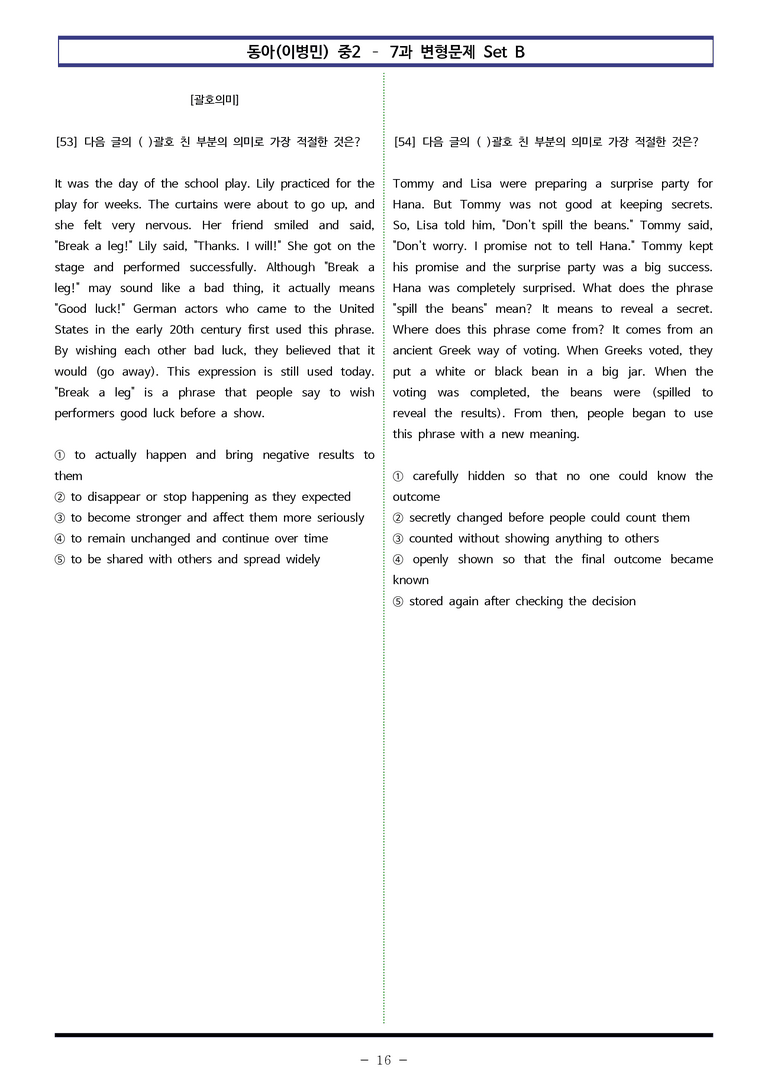 동아(이병민) 중2 - 7과 변형문제 Set B

[괄호의미]

[53] 다음 글의 ( )괄호 친 부분의 의미로 가장 적절한 것은?

It was the day of the school play. Lily practiced for the play for weeks. The curtains were about to go up, and she felt very nervous. Her friend smiled and said, "Break a leg!" Lily said, "Thanks. I will!" She got on the stage and performed successfully. Although "Break a leg!" may sound like a bad thing, it actually means "Good luck!" German actors who came to the United States in the early 20th century first used this phrase. By wishing each other bad luck, they believed that it would (go away). This expression is still used today. "Break a leg" is a phrase that people say to wish performers good luck before a show.

① to actually happen and bring negative results to them
② to disappear or stop happening as they expected
③ to become stronger and affect them more seriously
④ to remain unchanged and continue over time
⑤ to be shared with others and spread widely

[54] 다음 글의 ( )괄호 친 부분의 의미로 가장 적절한 것은?

Tommy and Lisa were preparing a surprise party for Hana. But Tommy was not good at keeping secrets. So, Lisa told him, "Don't spill the beans." Tommy said, "Don't worry. I promise not to tell Hana." Tommy kept his promise and the surprise party was a big success. Hana was completely surprised. What does the phrase "spill the beans" mean? It means to reveal a secret. Where does this phrase come from? It comes from an ancient Greek way of voting. When Greeks voted, they put a white or black bean in a big jar. When the voting was completed, the beans were (spilled to reveal the results). From then, people began to use this phrase with a new meaning.

① carefully hidden so that no one could know the outcome
② secretly changed before people could count them
③ counted without showing anything to others
④ openly shown so that the final outcome became known
⑤ stored again after checking the decision

- 16 -